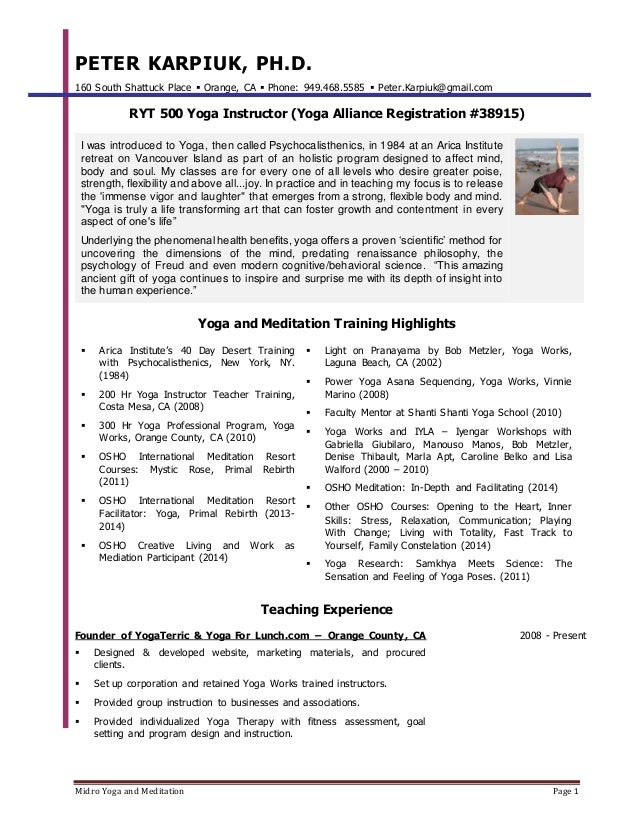 PETER KARPIUK, PH.D.

160 South Shattuck Place ▪ Orange, CA ▪ Phone: 949.468.5585 ▪ Peter.Karpiuk@gmail.com

RYT 500 Yoga Instructor (Yoga Alliance Registration #38915)

I was introduced to Yoga, then called Psychocalisthenics, in 1984 at an Arica Institute retreat on Vancouver Island as part of an holistic program designed to affect mind, body and soul. My classes are for every one of all levels who desire greater poise, strength, flexibility and above all...joy. In practice and in teaching my focus is to release the 'immense vigor and laughter" that emerges from a strong, flexible body and mind. "Yoga is truly a life transforming art that can foster growth and contentment in every aspect of one's life"

Underlying the phenomenal health benefits, yoga offers a proven 'scientific' method for uncovering the dimensions of the mind, predating renaissance philosophy, the psychology of Freud and even modern cognitive/behavioral science. "This amazing ancient gift of yoga continues to inspire and surprise me with its depth of insight into the human experience."

Yoga and Meditation Training Highlights

▪ Arica Institute's 40 Day Desert Training with Psychocalisthenics, New York, NY. (1984)
▪ 200 Hr Yoga Instructor Teacher Training, Costa Mesa, CA (2008)
▪ 300 Hr Yoga Professional Program, Yoga Works, Orange County, CA (2010)
▪ OSHO International Meditation Resort Courses: Mystic Rose, Primal Rebirth (2011)
▪ OSHO International Meditation Resort Facilitator: Yoga, Primal Rebirth (2013-2014)
▪ OSHO Creative Living and Work as Mediation Participant (2014)

▪ Light on Pranayama by Bob Metzler, Yoga Works, Laguna Beach, CA (2002)
▪ Power Yoga Asana Sequencing, Yoga Works, Vinnie Marino (2008)
▪ Faculty Mentor at Shanti Shanti Yoga School (2010)
▪ Yoga Works and IYLA – Iyengar Workshops with Gabriella Giubilaro, Manouso Manos, Bob Metzler, Denise Thibault, Marla Apt, Caroline Belko and Lisa Walford (2000 – 2010)
▪ OSHO Meditation: In-Depth and Facilitating (2014)
▪ Other OSHO Courses: Opening to the Heart, Inner Skills: Stress, Relaxation, Communication; Playing With Change; Living with Totality, Fast Track to Yourself, Family Constelation (2014)
▪ Yoga Research: Samkhya Meets Science: The Sensation and Feeling of Yoga Poses. (2011)

Teaching Experience

Founder of YogaTerric & Yoga For Lunch.com – Orange County, CA 2008 - Present

▪ Designed & developed website, marketing materials, and procured clients.
▪ Set up corporation and retained Yoga Works trained instructors.
▪ Provided group instruction to businesses and associations.
▪ Provided individualized Yoga Therapy with fitness assessment, goal setting and program design and instruction.

Midro Yoga and Meditation Page 1